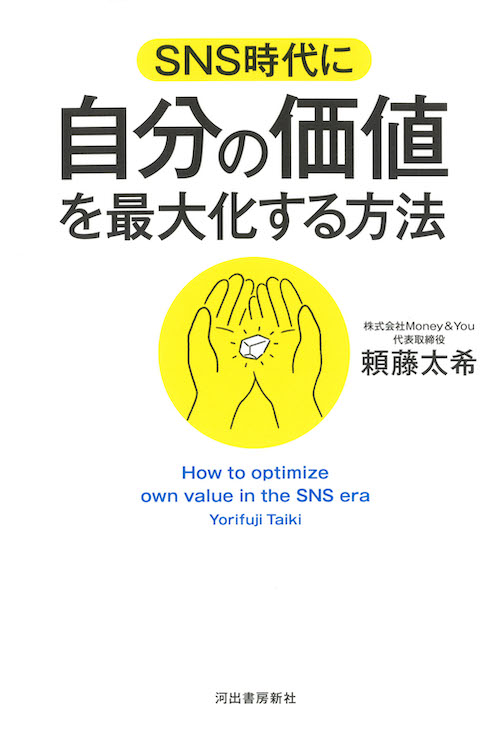 SNS時代に
自分の価値を最大化する方法

株式会社Money＆You
代表取締役
頼藤太希

How to optimize own value in the SNS era
Yorifuji Taiki

河出書房新社